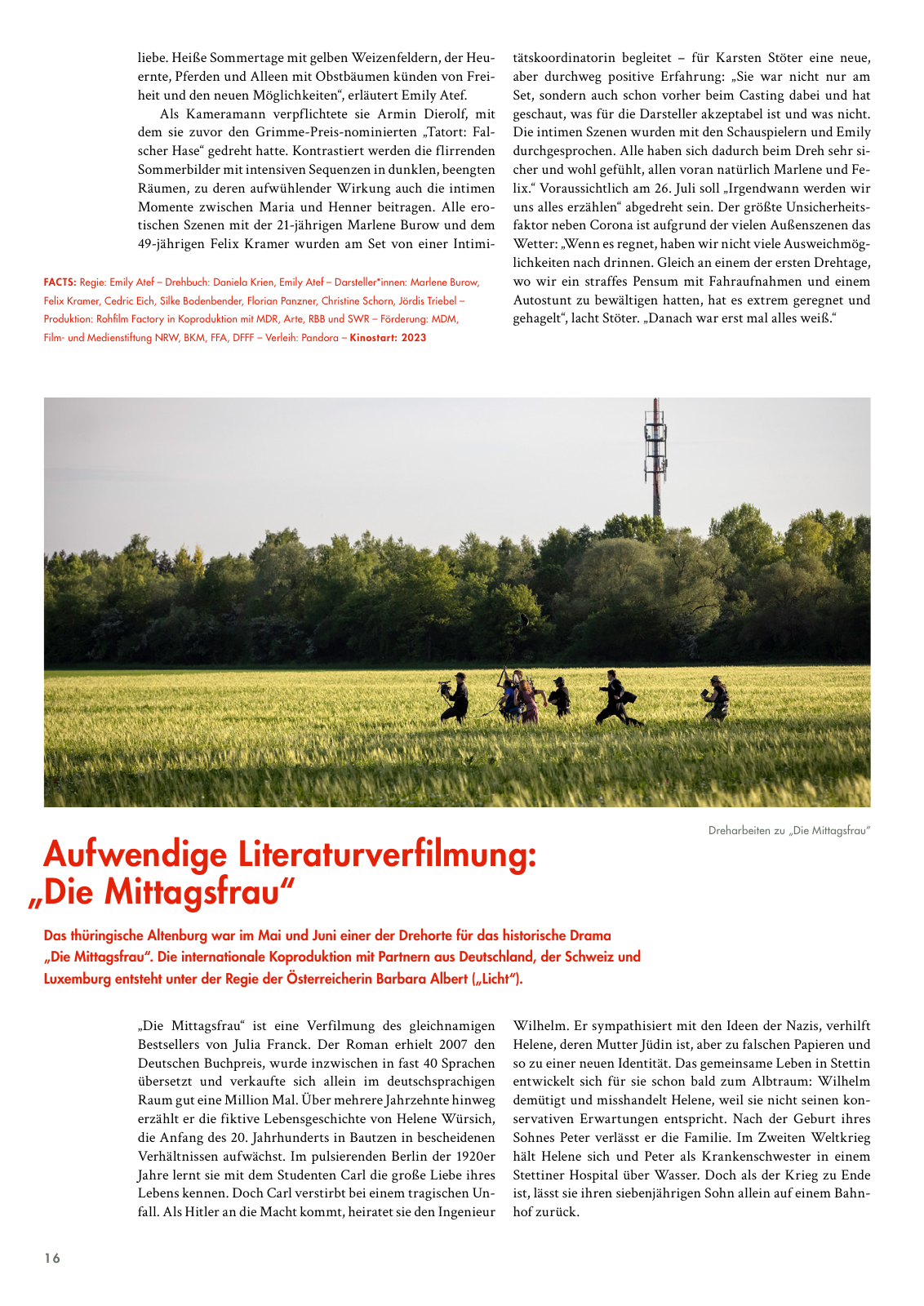 liebe. Heiße Sommertage mit gelben Weizenfeldern, der Heuernte, Pferden und Alleen mit Obstbäumen künden von Freiheit und den neuen Möglichkeiten“, erläutert Emily Atef.

Als Kameramann verpflichtete sie Armin Dierolf, mit dem sie zuvor den Grimme-Preis-nominierten „Tatort: Falscher Hase“ gedreht hatte. Kontrastiert werden die flirrenden Sommerbilder mit intensiven Sequenzen in dunklen, beengten Räumen, zu deren aufwühlender Wirkung auch die intimen Momente zwischen Maria und Henner beitragen. Alle erotischen Szenen mit der 21-jährigen Marlene Burow und dem 49-jährigen Felix Kramer wurden am Set von einer Intimitätskoordinatorin begleitet – für Karsten Stöter eine neue, aber durchweg positive Erfahrung: „Sie war nicht nur am Set, sondern auch schon vorher beim Casting dabei und hat geschaut, was für die Darsteller akzeptabel ist und was nicht. Die intimen Szenen wurden mit den Schauspielern und Emily durchgesprochen. Alle haben sich dadurch beim Dreh sehr sicher und wohl gefühlt, allen voran natürlich Marlene und Felix.“ Voraussichtlich am 26. Juli soll „Irgendwann werden wir uns alles erzählen“ abgedreht sein. Der größte Unsicherheitsfaktor neben Corona ist aufgrund der vielen Außenszenen das Wetter: „Wenn es regnet, haben wir nicht viele Ausweichmöglichkeiten nach drinnen. Gleich an einem der ersten Drehtage, wo wir ein straffes Pensum mit Fahraufnahmen und einem Autostunt zu bewältigen hatten, hat es extrem geregnet und gehagelt“, lacht Stöter. „Danach war erst mal alles weiß.“

FACTS: Regie: Emily Atef – Drehbuch: Daniela Krien, Emily Atef – Darsteller*innen: Marlene Burow, Felix Kramer, Cedric Eich, Silke Bodenbender, Florian Panzner, Christine Schorn, Jördis Triebel – Produktion: Rohfilm Factory in Koproduktion mit MDR, Arte, RBB und SWR – Förderung: MDM, Film- und Medienstiftung NRW, BKM, FFA, DFFF – Verleih: Pandora – Kinostart: 2023

Dreharbeiten zu „Die Mittagsfrau“

Aufwendige Literaturverfilmung: „Die Mittagsfrau“

Das thüringische Altenburg war im Mai und Juni einer der Drehorte für das historische Drama „Die Mittagsfrau“. Die internationale Koproduktion mit Partnern aus Deutschland, der Schweiz und Luxemburg entsteht unter der Regie der Österreicherin Barbara Albert („Licht“).

„Die Mittagsfrau“ ist eine Verfilmung des gleichnamigen Bestsellers von Julia Franck. Der Roman erhielt 2007 den Deutschen Buchpreis, wurde inzwischen in fast 40 Sprachen übersetzt und verkaufte sich allein im deutschsprachigen Raum gut eine Million Mal. Über mehrere Jahrzehnte hinweg erzählt er die fiktive Lebensgeschichte von Helene Würsich, die Anfang des 20. Jahrhunderts in Bautzen in bescheidenen Verhältnissen aufwächst. Im pulsierenden Berlin der 1920er Jahre lernt sie mit dem Studenten Carl die große Liebe ihres Lebens kennen. Doch Carl verstirbt bei einem tragischen Unfall. Als Hitler an die Macht kommt, heiratet sie den Ingenieur Wilhelm. Er sympathisiert mit den Ideen der Nazis, verhilft Helene, deren Mutter Jüdin ist, aber zu falschen Papieren und so zu einer neuen Identität. Das gemeinsame Leben in Stettin entwickelt sich für sie schon bald zum Albtraum: Wilhelm demütigt und misshandelt Helene, weil sie nicht seinen konservativen Erwartungen entspricht. Nach der Geburt ihres Sohnes Peter verlässt er die Familie. Im Zweiten Weltkrieg hält Helene sich und Peter als Krankenschwester in einem Stettiner Hospital über Wasser. Doch als der Krieg zu Ende ist, lässt sie ihren siebenjährigen Sohn allein auf einem Bahnhof zurück.

16